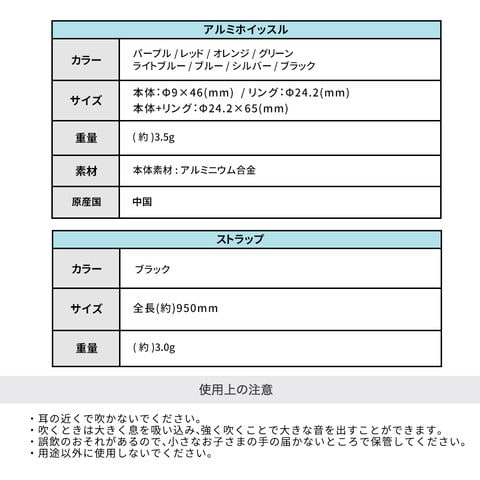 | アルミホイッスル | |
|---|---|
| カラー | パープル / レッド / オレンジ / グリーン ライトブルー / ブルー / シルバー / ブラック |
| サイズ | 本体：Φ9×46(mm) / リング：Φ24.2(mm) 本体+リング：Φ24.2×65(mm) |
| 重量 | ( 約 )3.5g |
| 素材 | 本体素材 : アルミニウム合金 |
| 原産国 | 中国 |

| ストラップ | |
|---|---|
| カラー | ブラック |
| サイズ | 全長(約)950mm |
| 重量 | ( 約 )3.0g |

使用上の注意

・耳の近くで吹かないでください。
・吹くときは大きく息を吸い込み、強く吹くことで大きな音を出すことができます。
・誤飲のおそれがあるので、小さなお子さまの手の届かないところで保管してください。
・用途以外に使用しないでください。